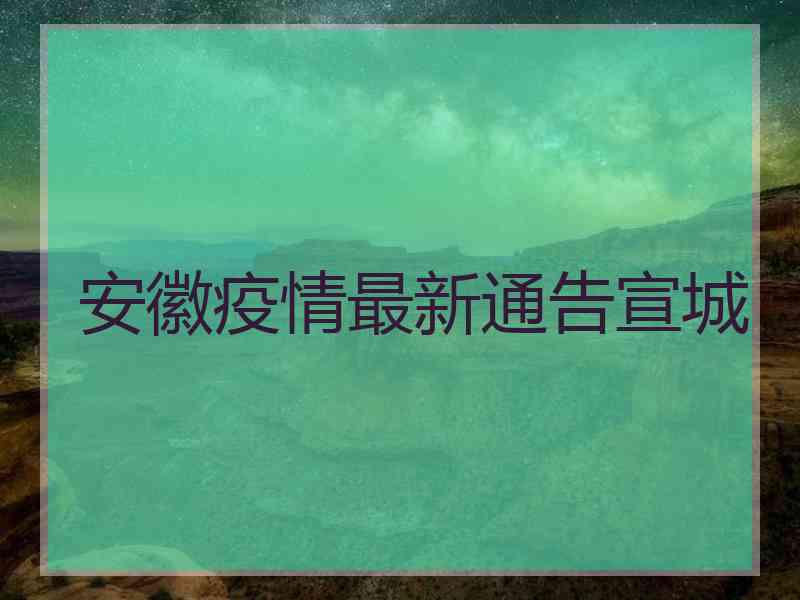 安徽疫情最新通告宣城